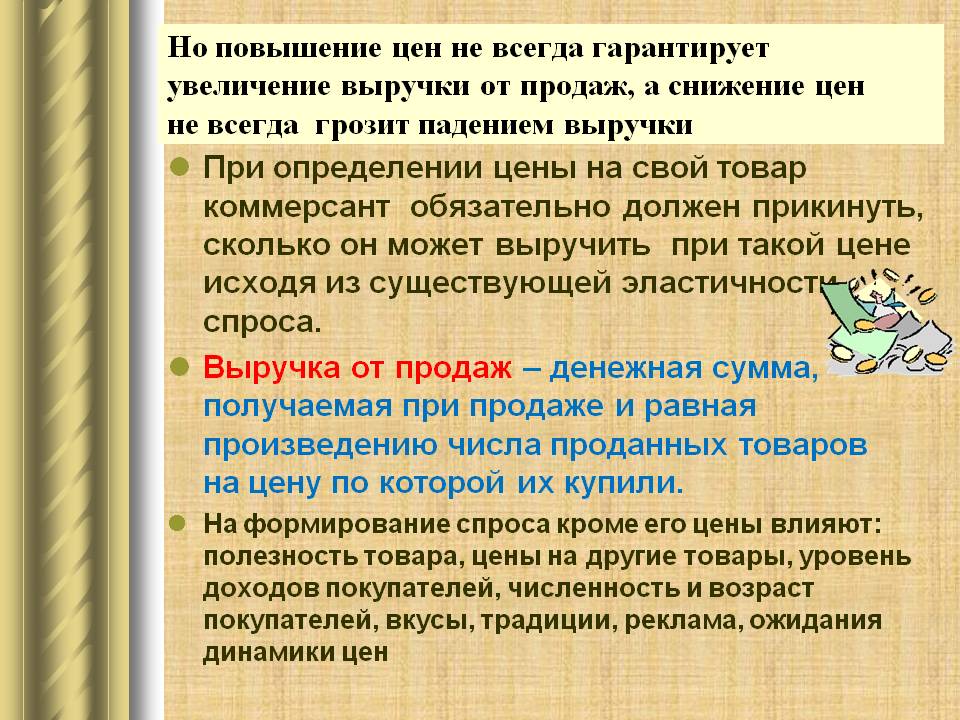 Но повышение цен не всегда гарантирует увеличение выручки от продаж, а снижение цен не всегда грозит падением выручки

• При определении цены на свой товар коммерсант обязательно должен прикинуть, сколько он может выручить при такой цене исходя из существующей эластичности спроса.

• Выручка от продаж – денежная сумма, получаемая при продаже и равная произведению числа проданных товаров на цену по которой их купили.

• На формирование спроса кроме его цены влияют: полезность товара, цены на другие товары, уровень доходов покупателей, численность и возраст покупателей, вкусы, традиции, реклама, ожидания динамики цен